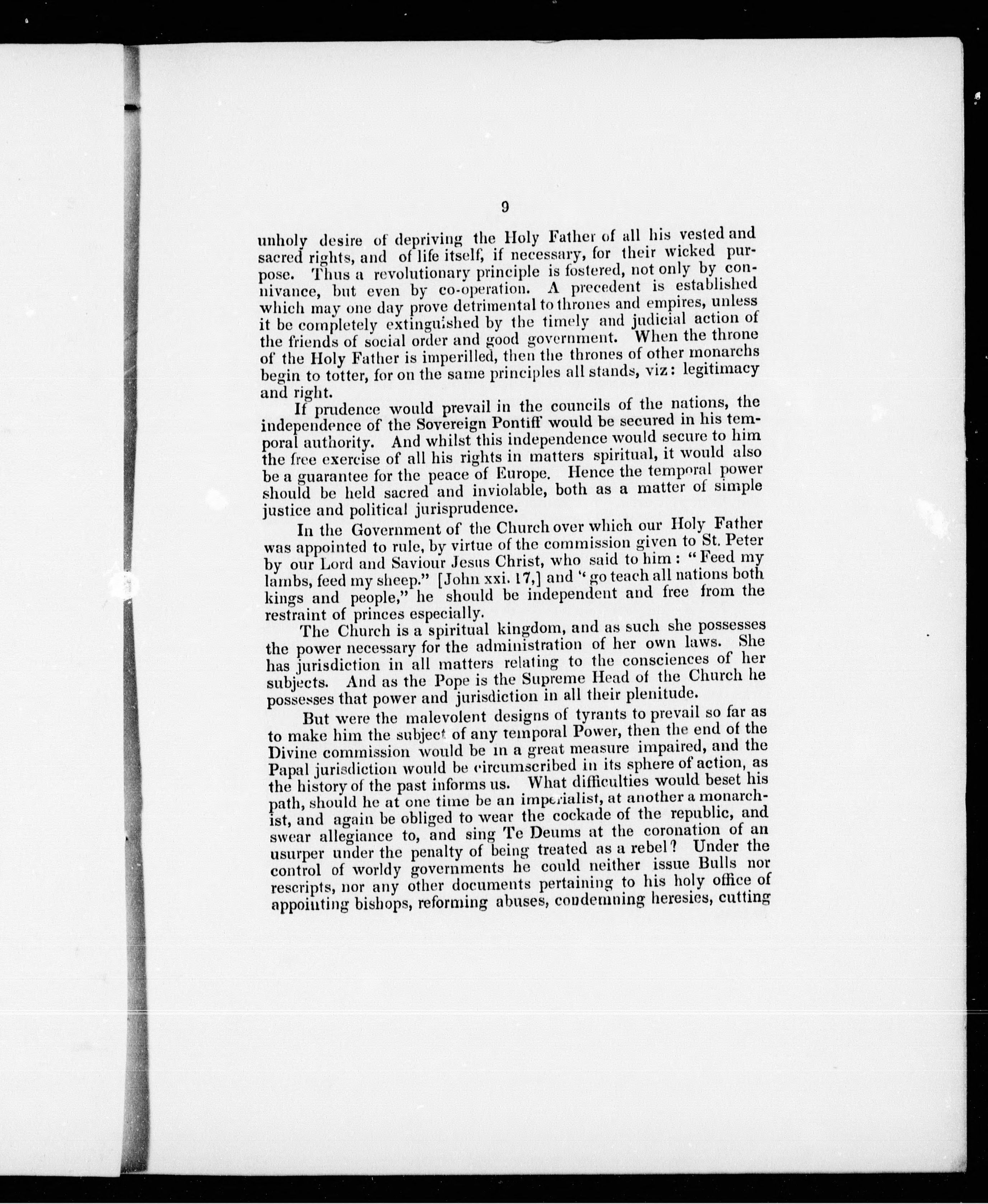 9

unholy desire of depriving the Holy Father of all his vested and sacred rights, and of life itself, if necessary, for their wicked purpose. Thus a revolutionary principle is fostered, not only by connivance, but even by co-operation. A precedent is established which may one day prove detrimental to thrones and empires, unless it be completely extinguished by the timely and judicial action of the friends of social order and good government. When the throne of the Holy Father is imperilled, then the thrones of other monarchs begin to totter, for on the same principles all stands, viz: legitimacy and right.

If prudence would prevail in the councils of the nations, the independence of the Sovereign Pontiff would be secured in his temporal authority. And whilst this independence would secure to him the free exercise of all his rights in matters spiritual, it would also be a guarantee for the peace of Europe. Hence the temporal power should be held sacred and inviolable, both as a matter of simple justice and political jurisprudence.

In the Government of the Church over which our Holy Father was appointed to rule, by virtue of the commission given to St. Peter by our Lord and Saviour Jesus Christ, who said to him: "Feed my lambs, feed my sheep." [John xxi. 17,] and "go teach all nations both kings and people," he should be independent and free from the restraint of princes especially.

The Church is a spiritual kingdom, and as such she possesses the power necessary for the administration of her own laws. She has jurisdiction in all matters relating to the consciences of her subjects. And as the Pope is the Supreme Head of the Church he possesses that power and jurisdiction in all their plenitude.

But were the malevolent designs of tyrants to prevail so far as to make him the subject of any temporal Power, then the end of the Divine commission would be in a great measure impaired, and the Papal jurisdiction would be circumscribed in its sphere of action, as the history of the past informs us. What difficulties would beset his path, should he at one time be an imperialist, at another a monarchist, and again be obliged to wear the cockade of the republic, and swear allegiance to, and sing Te Deums at the coronation of an usurper under the penalty of being treated as a rebel? Under the control of worldy governments he could neither issue Bulls nor rescripts, nor any other documents pertaining to his holy office of appointing bishops, reforming abuses, condemning heresies, cutting